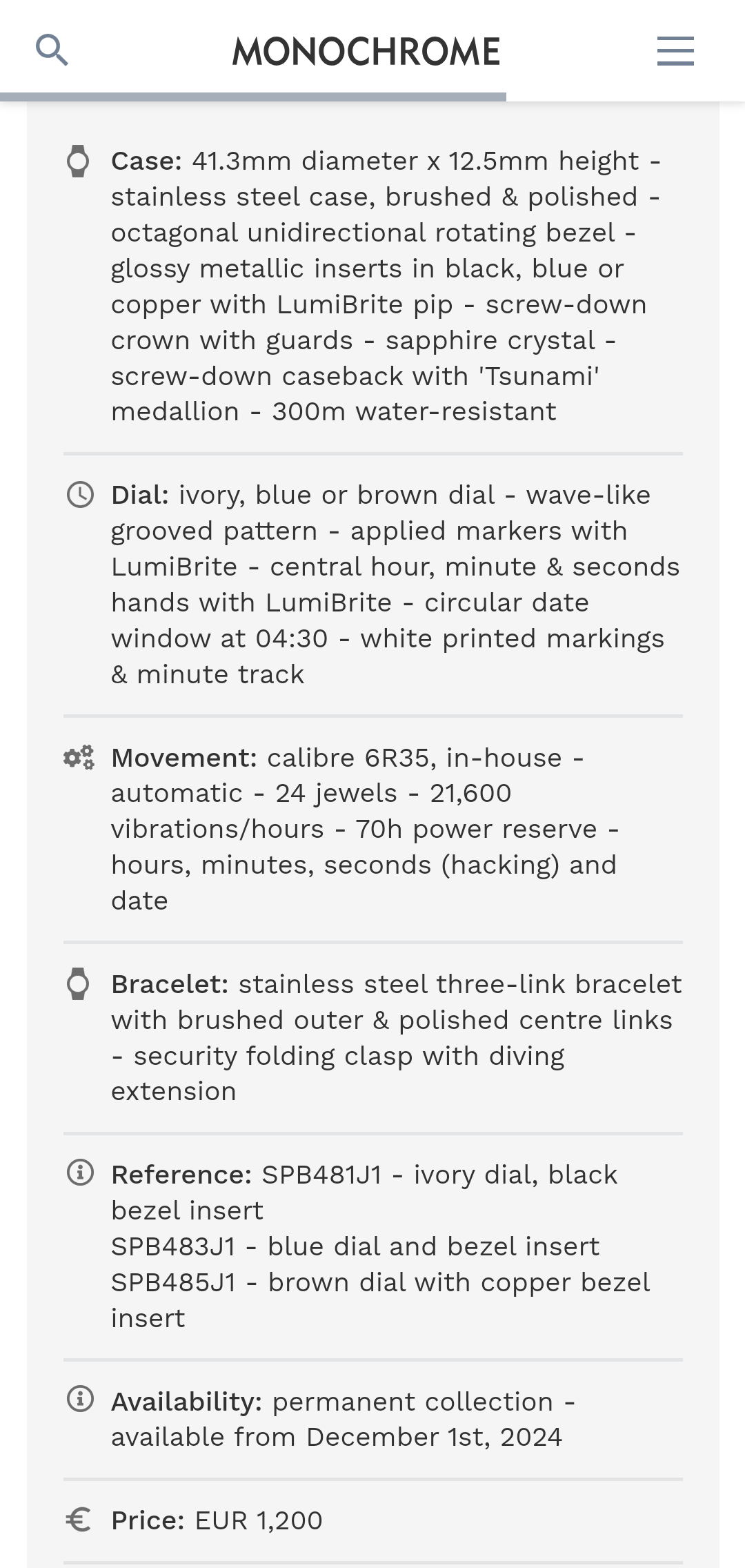 MONOCHROME

Case: 41.3mm diameter x 12.5mm height - stainless steel case, brushed & polished - octagonal unidirectional rotating bezel - glossy metallic inserts in black, blue or copper with LumiBrite pip - screw-down crown with guards - sapphire crystal - screw-down caseback with 'Tsunami' medallion - 300m water-resistant

Dial: ivory, blue or brown dial - wave-like grooved pattern - applied markers with LumiBrite - central hour, minute & seconds hands with LumiBrite - circular date window at 04:30 - white printed markings & minute track

Movement: calibre 6R35, in-house - automatic - 24 jewels - 21,600 vibrations/hours - 70h power reserve - hours, minutes, seconds (hacking) and date

Bracelet: stainless steel three-link bracelet with brushed outer & polished centre links - security folding clasp with diving extension

Reference: SPB481J1 - ivory dial, black bezel insert
SPB483J1 - blue dial and bezel insert
SPB485J1 - brown dial with copper bezel insert

Availability: permanent collection - available from December 1st, 2024

Price: EUR 1,200